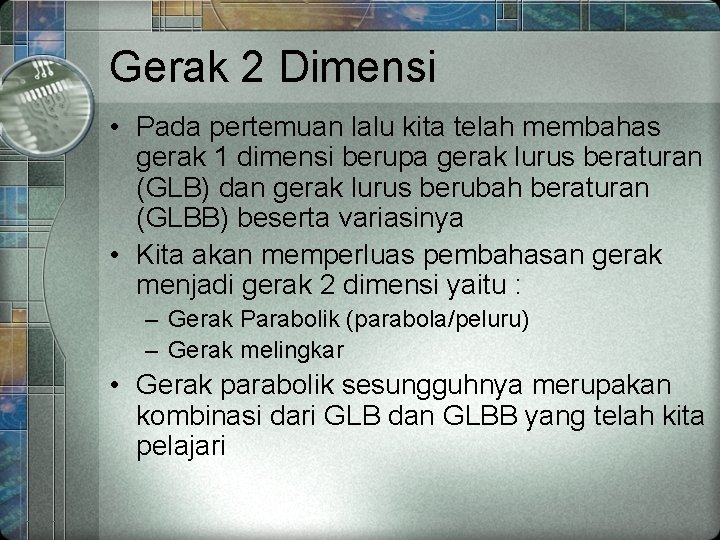 Gerak 2 Dimensi

• Pada pertemuan lalu kita telah membahas gerak 1 dimensi berupa gerak lurus beraturan (GLB) dan gerak lurus berubah beraturan (GLBB) beserta variasinya

• Kita akan memperluas pembahasan gerak menjadi gerak 2 dimensi yaitu :
– Gerak Parabolik (parabola/peluru)
– Gerak melingkar

• Gerak parabolik sesungguhnya merupakan kombinasi dari GLB dan GLBB yang telah kita pelajari